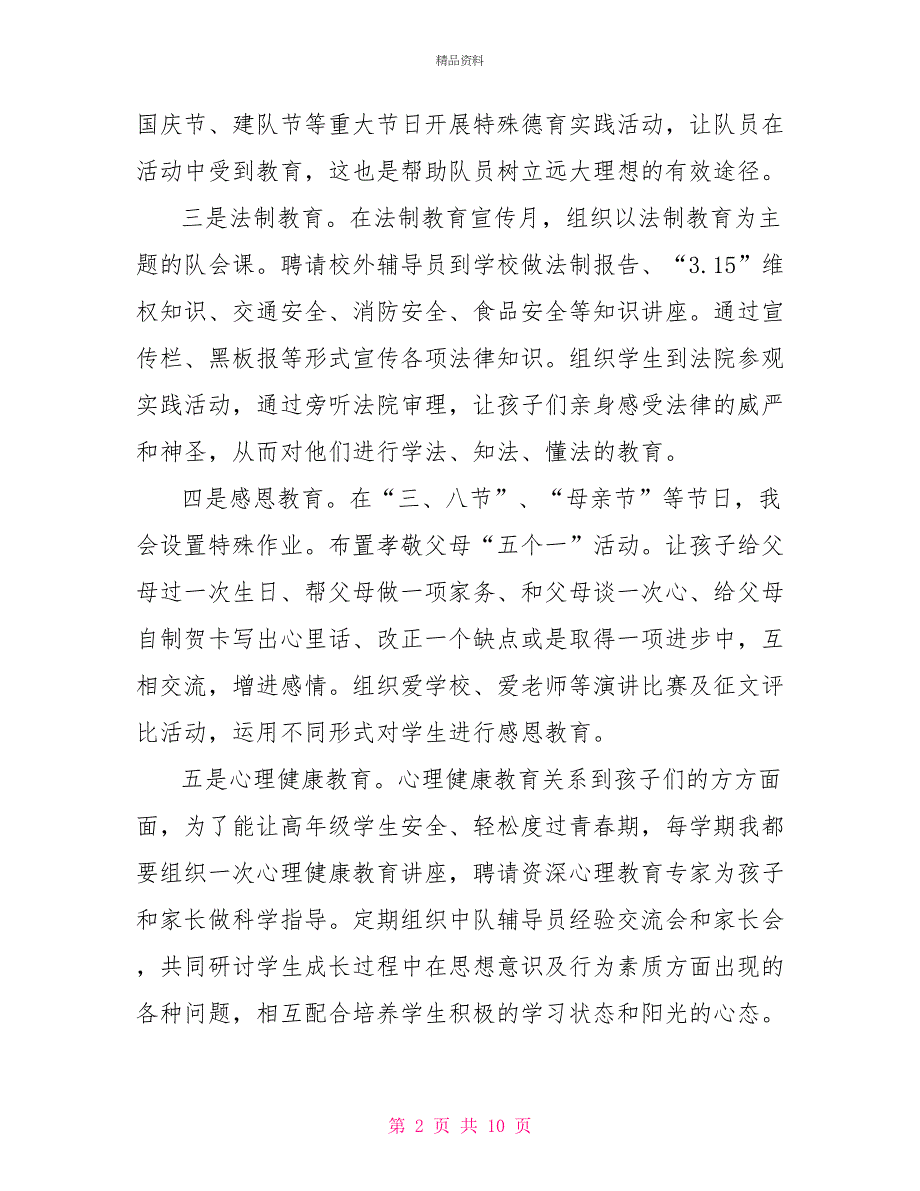 精品资料

国庆节、建队节等重大节日开展特殊德育实践活动，让队员在活动中受到教育，这也是帮助队员树立远大理想的有效途径。

三是法制教育。在法制教育宣传月，组织以法制教育为主题的队会课。聘请校外辅导员到学校做法制报告、“3.15”维权知识、交通安全、消防安全、食品安全等知识讲座。通过宣传栏、黑板报等形式宣传各项法律知识。组织学生到法院参观实践活动，通过旁听法院审理，让孩子们亲身感受法律的威严和神圣，从而对他们进行学法、知法、懂法的教育。

四是感恩教育。在“三、八节”、“母亲节”等节日，我会设置特殊作业。布置孝敬父母“五个一”活动。让孩子给父母过一次生日、帮父母做一项家务、和父母谈一次心、给父母自制贺卡写出心里话、改正一个缺点或是取得一项进步中，互相交流，增进感情。组织爱学校、爱老师等演讲比赛及征文评比活动，运用不同形式对学生进行感恩教育。

五是心理健康教育。心理健康教育关系到孩子们的方方面面，为了能让高年级学生安全、轻松度过青春期，每学期我都要组织一次心理健康教育讲座，聘请资深心理教育专家为孩子和家长做科学指导。定期组织中队辅导员经验交流会和家长会，共同研讨学生成长过程中在思想意识及行为素质方面出现的各种问题，相互配合培养学生积极的学习状态和阳光的心态。

第 2 页 共 10 页